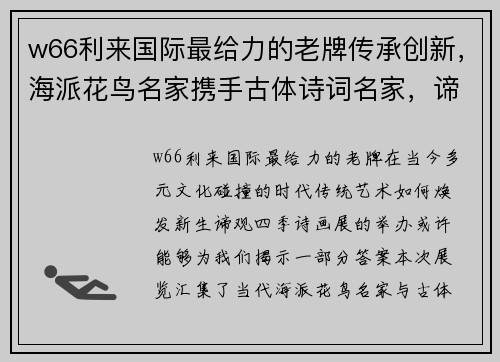 w66利来国际最给力的老牌传承创新，海派花鸟名家携手古体诗词名家，谛

w66利来国际最给力的老牌在当今多元文化碰撞的时代传统艺术如何焕发新生谛观四季诗画展的举办或许能够为我们揭示一部分答案本次展览汇集了当代海派花鸟名家与古体